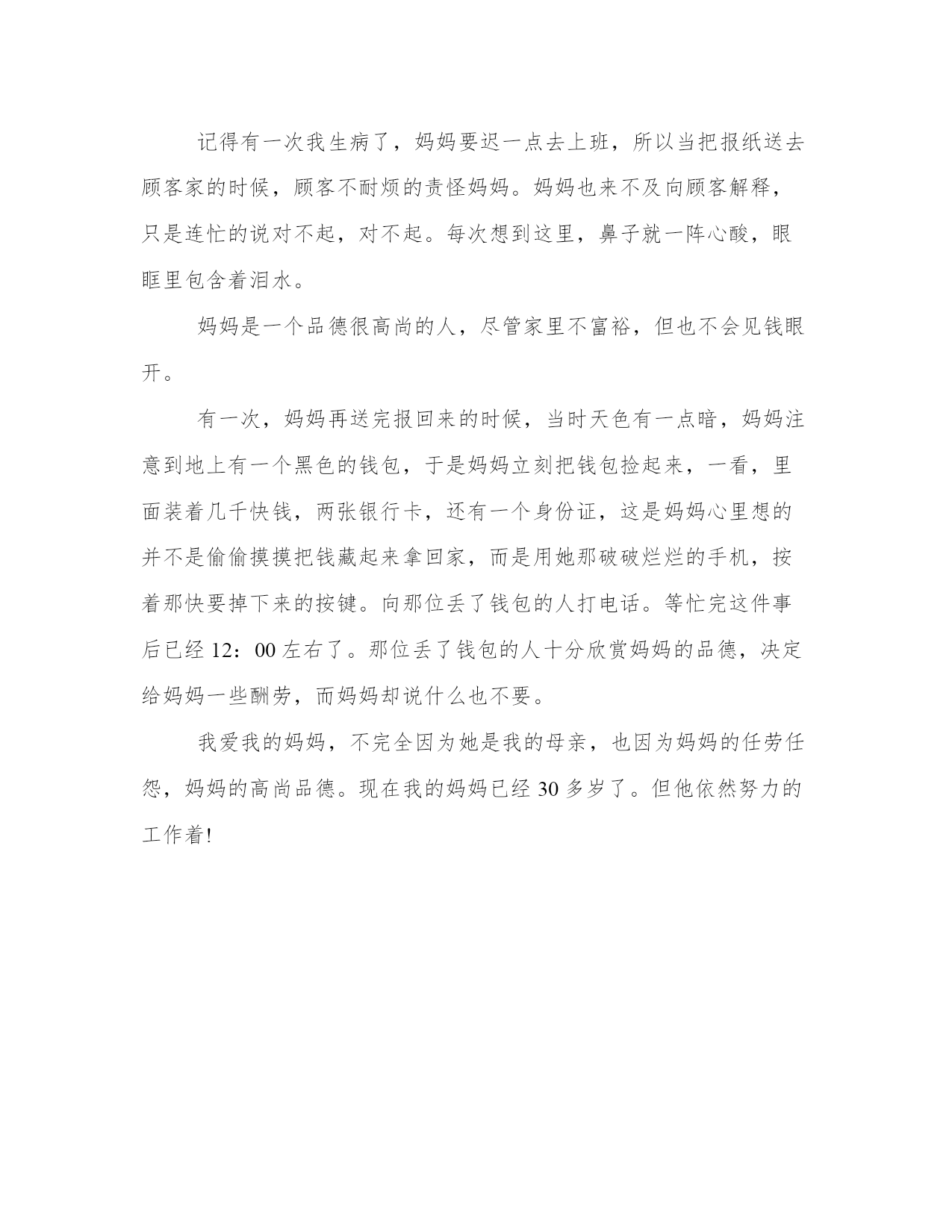 记得有一次我生病了，妈妈要迟一点去上班，所以当把报纸送去顾客家的时候，顾客不耐烦的责怪妈妈。妈妈也来不及向顾客解释，只是连忙的说对不起，对不起。每次想到这里，鼻子就一阵心酸，眼眶里包含着泪水。

妈妈是一个品德很高尚的人，尽管家里不富裕，但也不会见钱眼开。

有一次，妈妈再送完报回来的时候，当时天色有一点暗，妈妈注意到地上有一个黑色的钱包，于是妈妈立刻把钱包捡起来，一看，里面装着几千快钱，两张银行卡，还有一个身份证，这是妈妈心里想的并不是偷偷摸摸把钱藏起来拿回家，而是用她那破破烂烂的手机，按着那快要掉下来的按键。向那位丢了钱包的人打电话。等忙完这件事后已经 12：00 左右了。那位丢了钱包的人十分欣赏妈妈的品德，决定给妈妈一些酬劳，而妈妈却说什么也不要。

我爱我的妈妈，不完全因为她是我的母亲，也因为妈妈的任劳任怨，妈妈的高尚品德。现在我的妈妈已经 30 多岁了。但他依然努力的工作着!